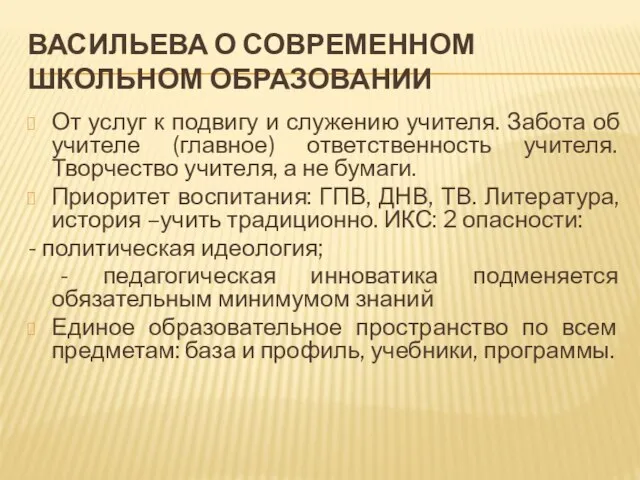 ВАСИЛЬЕВА О СОВРЕМЕННОМ ШКОЛЬНОМ ОБРАЗОВАНИИ

От услуг к подвигу и служению учителя. Забота об учителе (главное) ответственность учителя. Творчество учителя, а не бумаги.

Приоритет воспитания: ГПВ, ДНВ, ТВ. Литература, история –учить традиционно. ИКС: 2 опасности:

- политическая идеология;

- педагогическая инноватика подменяется обязательным минимумом знаний

Единое образовательное пространство по всем предметам: база и профиль, учебники, программы.